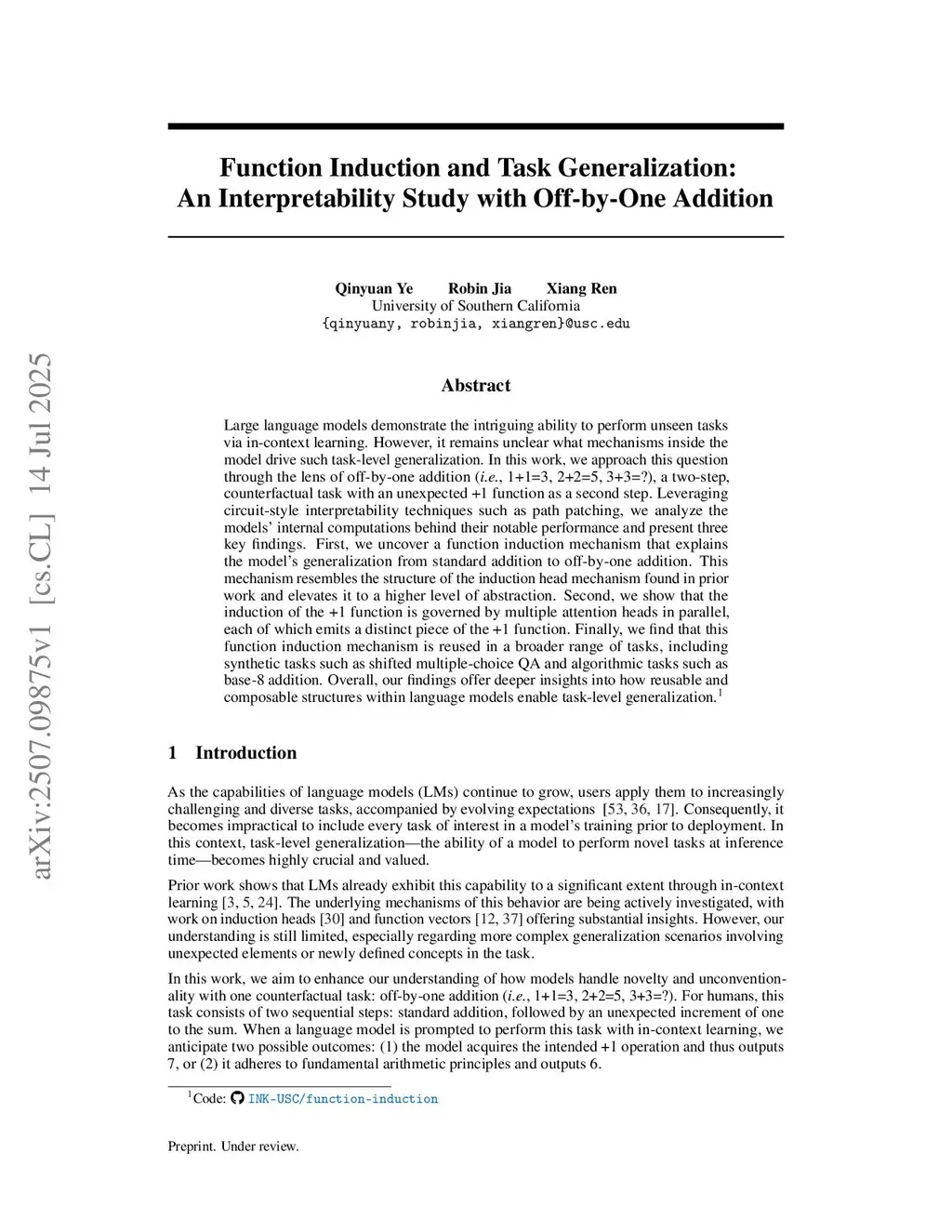 arXiv:2507.09875v1 [cs.CL] 14 Jul 2025

Function Induction and Task Generalization: An Interpretability Study with Off-by-One Addition

Qinyuan Ye Robin Jia Xiang Ren
University of Southern California
{qinyuany, robinjia, xiangren}@usc.edu

Abstract

Large language models demonstrate the intriguing ability to perform unseen tasks via in-context learning. However, it remains unclear what mechanisms inside the model drive such task-level generalization. In this work, we approach this question through the lens of off-by-one addition (i.e., 1+1=3, 2+2=5, 3+3=?), a two-step, counterfactual task with an unexpected +1 function as a second step. Leveraging circuit-style interpretability techniques such as path patching, we analyze the models' internal computations behind their notable performance and present three key findings. First, we uncover a function induction mechanism that explains the model's generalization from standard addition to off-by-one addition. This mechanism resembles the structure of the induction head mechanism found in prior work and elevates it to a higher level of abstraction. Second, we show that the induction of the +1 function is governed by multiple attention heads in parallel, each of which emits a distinct piece of the +1 function. Finally, we find that this function induction mechanism is reused in a broader range of tasks, including synthetic tasks such as shifted multiple-choice QA and algorithmic tasks such as base-8 addition. Overall, our findings offer deeper insights into how reusable and composable structures within language models enable task-level generalization.$^1$

1 Introduction

As the capabilities of language models (LMs) continue to grow, users apply them to increasingly challenging and diverse tasks, accompanied by evolving expectations [53, 36, 17]. Consequently, it becomes impractical to include every task of interest in a model's training prior to deployment. In this context, task-level generalization—the ability of a model to perform novel tasks at inference time—becomes highly crucial and valued.

Prior work shows that LMs already exhibit this capability to a significant extent through in-context learning [3, 5, 24]. The underlying mechanisms of this behavior are being actively investigated, with work on induction heads [30] and function vectors [12, 37] offering substantial insights. However, our understanding is still limited, especially regarding more complex generalization scenarios involving unexpected elements or newly defined concepts in the task.

In this work, we aim to enhance our understanding of how models handle novelty and unconventionality with one counterfactual task: off-by-one addition (i.e., 1+1=3, 2+2=5, 3+3=?). For humans, this task consists of two sequential steps: standard addition, followed by an unexpected increment of one to the sum. When a language model is prompted to perform this task with in-context learning, we anticipate two possible outcomes: (1) the model acquires the intended +1 operation and thus outputs 7, or (2) it adheres to fundamental arithmetic principles and outputs 6.

$^1$Code: INK-USC/function-induction

Preprint. Under review.